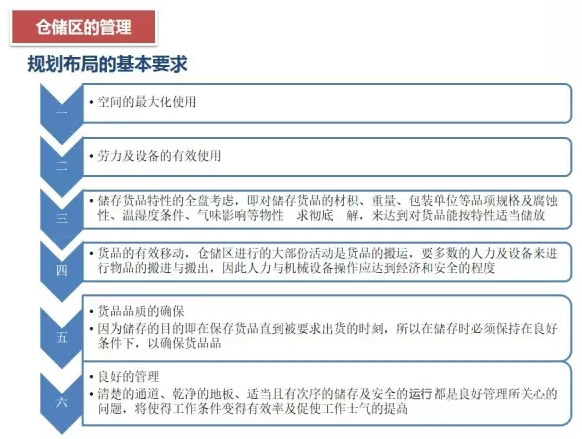 仓储区的管理

规划布局的基本要求

一

• 空间的最大化使用

二

• 劳力及设备的有效使用

三

• 储存货品特性的全盘考虑，即对储存货品的材积、重量、包装单位等品项规格及腐蚀性、温湿度条件、气味影响等物性　求彻底　解，来达到对货品能按特性适当储放

四

• 货品的有效移动，仓储区进行的大部份活动是货品的搬运，要多数的人力及设备来进行物品的搬进与搬出，因此人力与机械设备操作应达到经济和安全的程度

五

• 货品品质的确保
• 因为储存的目的即在保存货品直到被要求出货的时刻，所以在储存时必须保持在良好条件下，以确保货品品

六

• 良好的管理
• 清楚的通道、乾净的地板、适当且有次序的储存及安全的运行都是良好管理所关心的问题，将使得工作条件变得有效率及促使工作士气的提高